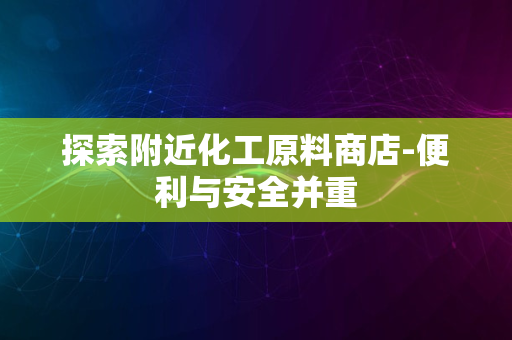 探索附近化工原料商店-便利与安全并重